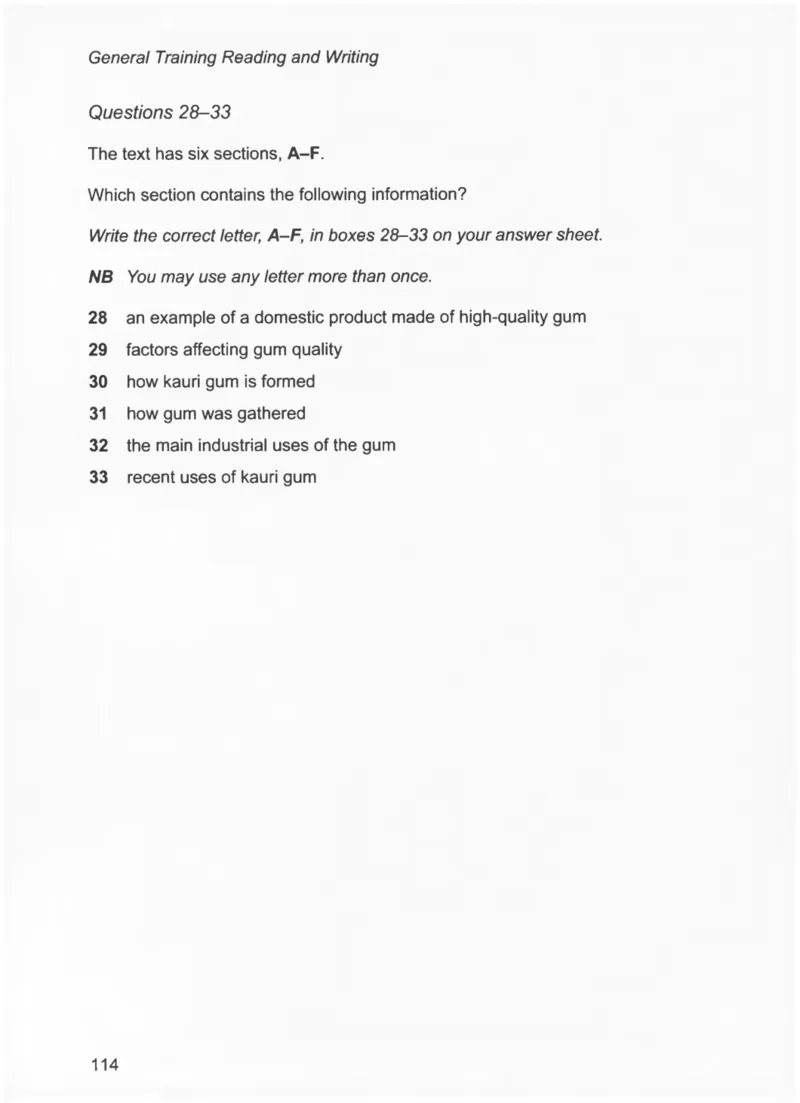 General Training Reading and Writing

Questions 28–33

The text has six sections, A–F.

Which section contains the following information?

Write the correct letter, A–F, in boxes 28–33 on your answer sheet.

NB You may use any letter more than once.

28 an example of a domestic product made of high-quality gum
29 factors affecting gum quality
30 how kauri gum is formed
31 how gum was gathered
32 the main industrial uses of the gum
33 recent uses of kauri gum

114